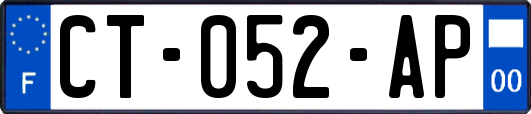 F

CT-052-AP

00